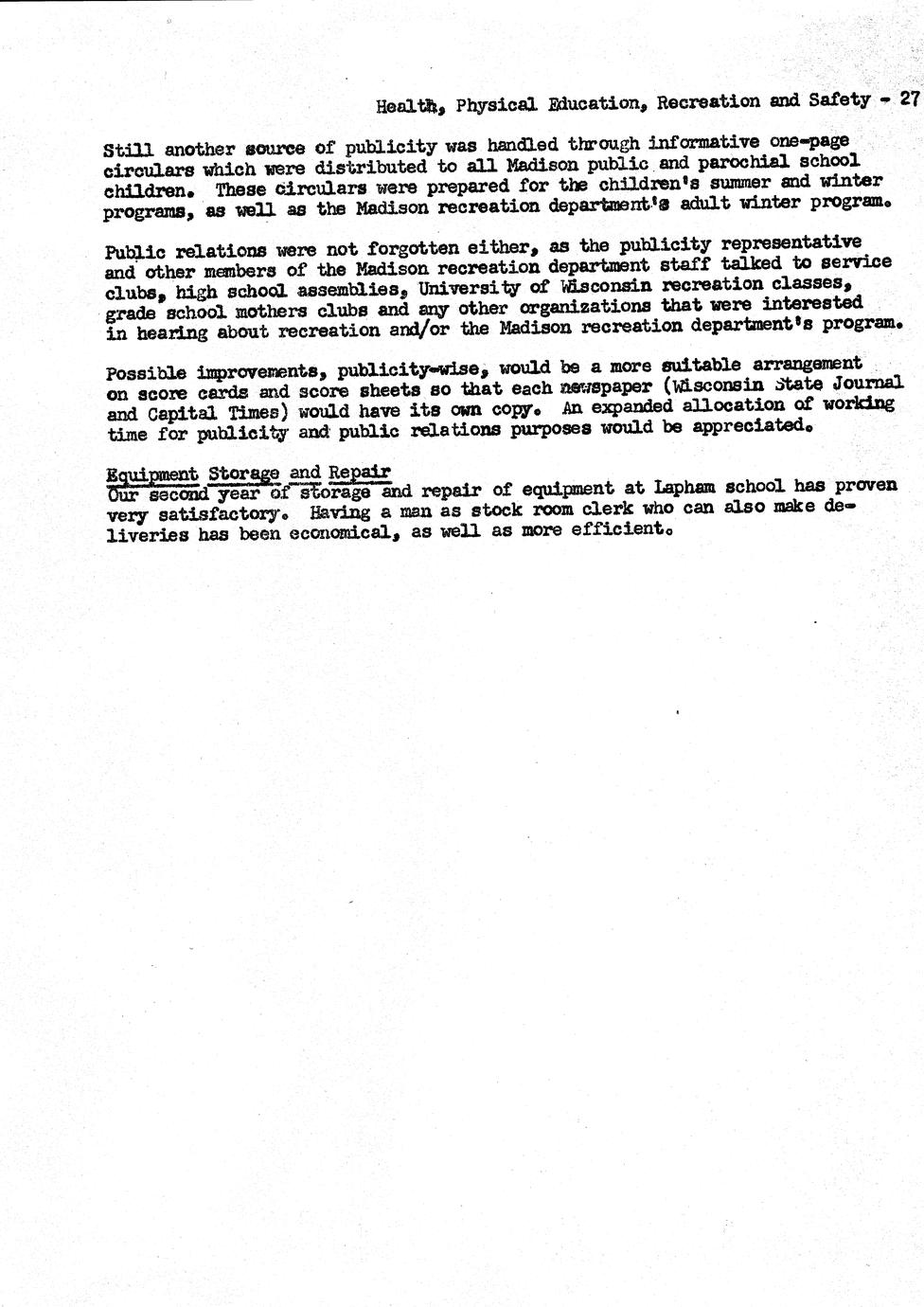 Health, Physical Education, Recreation and Safety - 27

Still another source of publicity was handled through informative one-page circulars which were distributed to all Madison public and parochial school children. These circulars were prepared for the children's summer and winter programs, as well as the Madison recreation department's adult winter program.

Public relations were not forgotten either, as the publicity representative and other members of the Madison recreation department staff talked to service clubs, high school assemblies, University of Wisconsin recreation classes, grade school mothers clubs and any other organizations that were interested in hearing about recreation and/or the Madison recreation department's program.

Possible improvements, publicity-wise, would be a more suitable arrangement on score cards and score sheets so that each newspaper (Wisconsin State Journal and Capital Times) would have its own copy. An expanded allocation of working time for publicity and public relations purposes would be appreciated.

Equipment Storage and Repair
Our second year of storage and repair of equipment at Lapham school has proven very satisfactory. Having a man as stock room clerk who can also make deliveries has been economical, as well as more efficient.